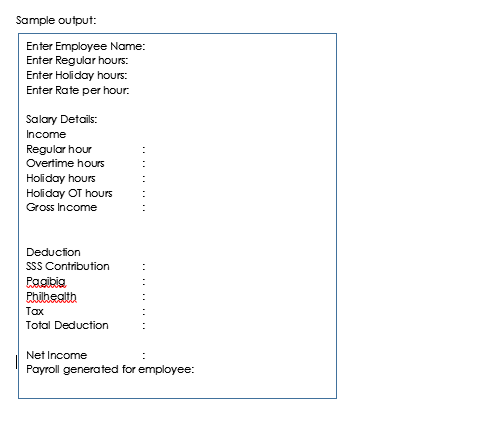 Sample output:

Enter Employee Name:
Enter Regular hours:
Enter Holiday hours:
Enter Rate per hour:

Salary Details:
Income
Regular hour :
Overtime hours :
Holiday hours :
Holiday OT hours :
Gross Income :

Deduction
SSS Contribution :
Pagibig :
Philhealth :
Tax :
Total Deduction :

Net Income :
Payroll generated for employee: